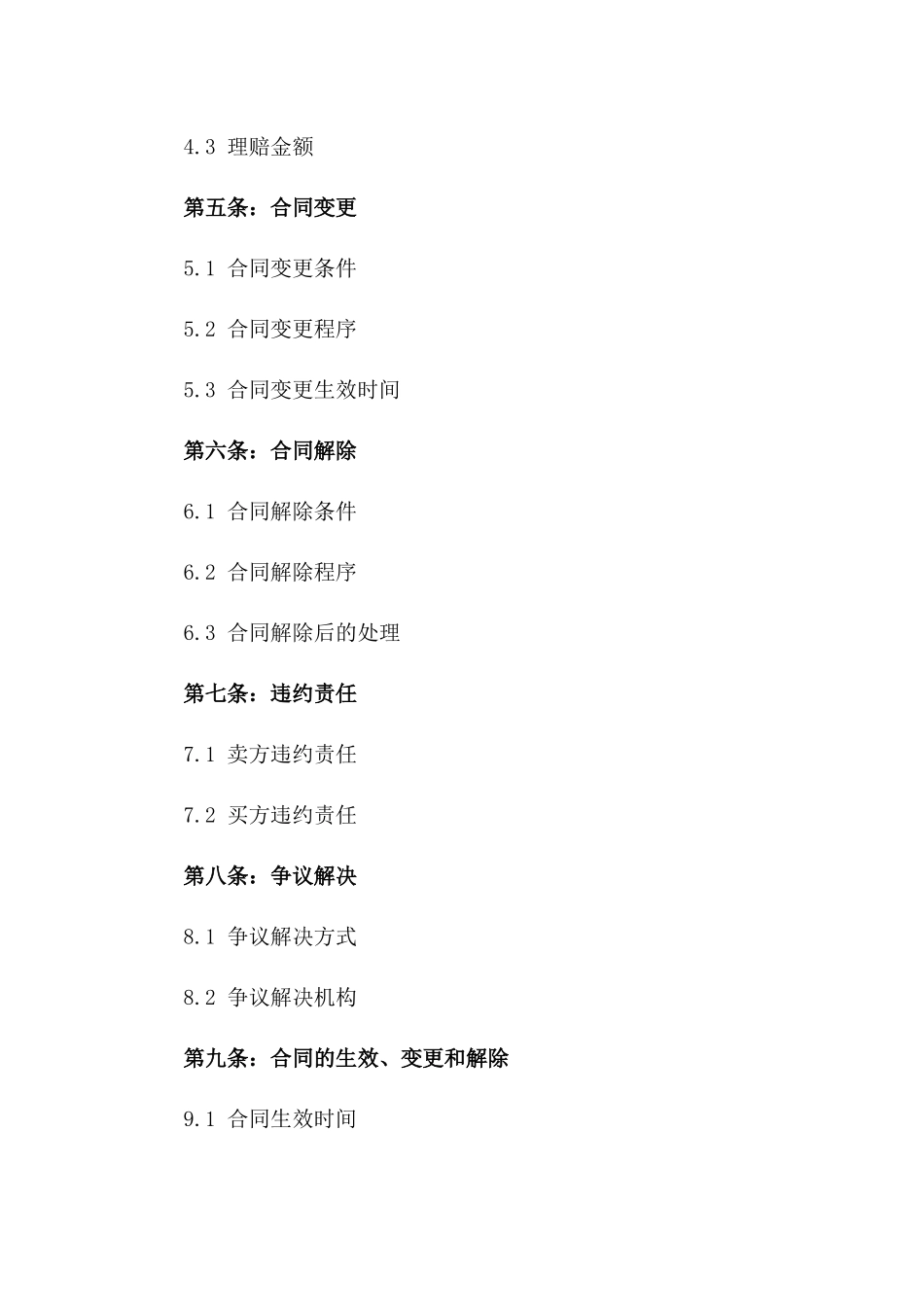 4.3 理赔金额

第五条：合同变更

5.1 合同变更条件

5.2 合同变更程序

5.3 合同变更生效时间

第六条：合同解除

6.1 合同解除条件

6.2 合同解除程序

6.3 合同解除后的处理

第七条：违约责任

7.1 卖方违约责任

7.2 买方违约责任

第八条：争议解决

8.1 争议解决方式

8.2 争议解决机构

第九条：合同的生效、变更和解除

9.1 合同生效时间